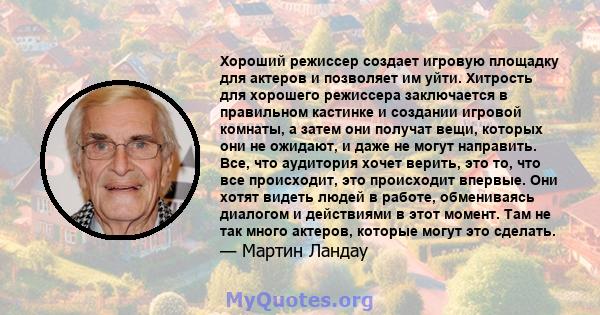 Хороший режиссер создает игровую площадку для актеров и позволяет им уйти. Хитрость для хорошего режиссера заключается в правильном кастинке и создании игровой комнаты, а затем они получат вещи, которых они не ожидают, и даже не могут направить. Все, что аудитория хочет верить, это то, что все происходит, это происходит впервые. Они хотят видеть людей в работе, обмениваясь диалогом и действиями в этот момент. Там не так много актеров, которые могут это сделать.
— Мартин Ландау

MyQuotes.org